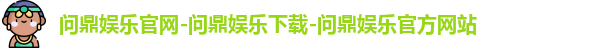 问鼎娱乐官网-问鼎娱乐下载-问鼎娱乐官方网站